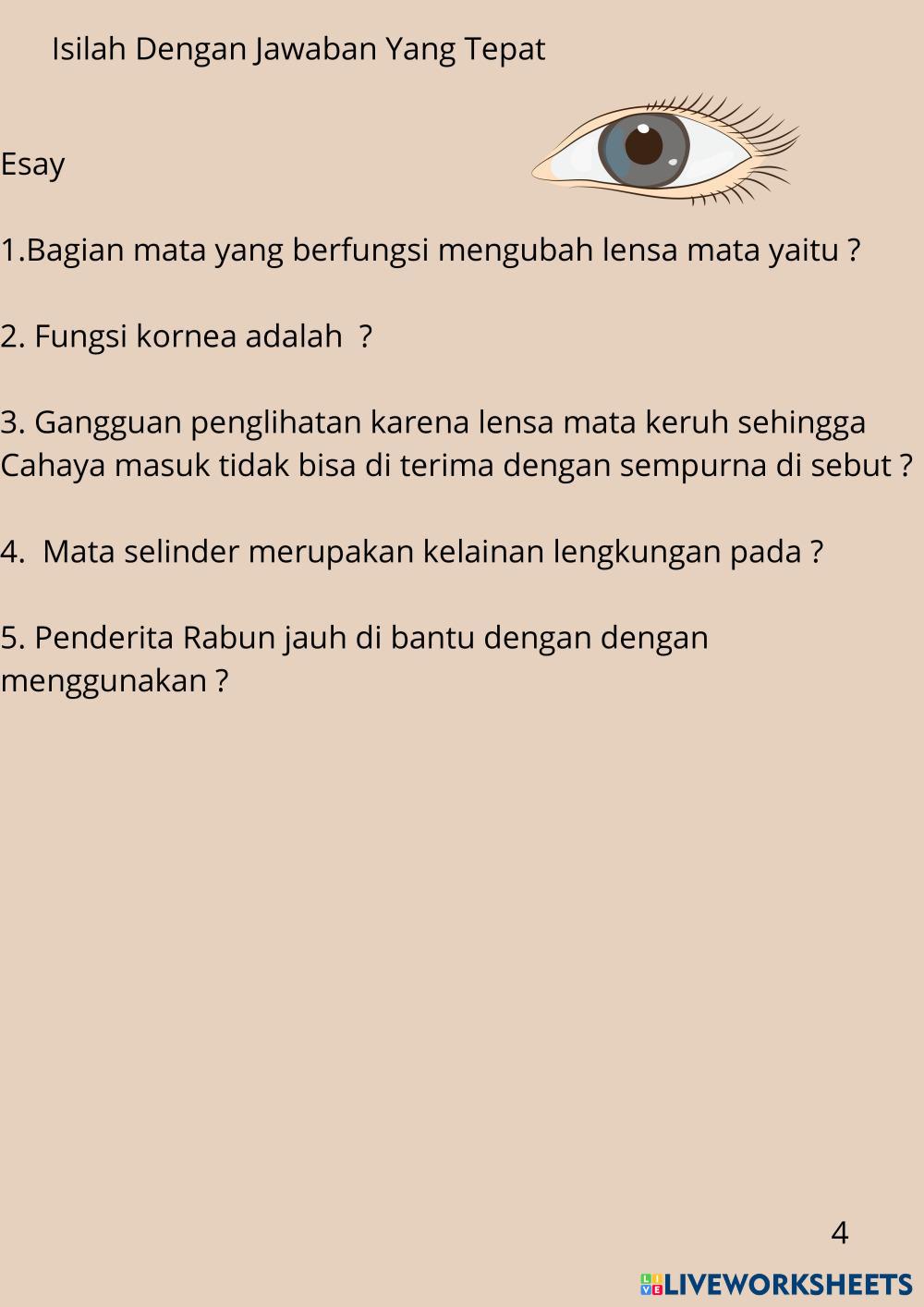 Isilah Dengan Jawaban Yang Tepat

Esay

1.Bagian mata yang berfungsi mengubah lensa mata yaitu ?

2. Fungsi kornea adalah ?

3. Gangguan penglihatan karena lensa mata keruh sehingga Cahaya masuk tidak bisa di terima dengan sempurna di sebut ?

4. Mata selinder merupakan kelainan lengkungan pada ?

5. Penderita Rabun jauh di bantu dengan dengan menggunakan ?

4

LIVEWORKSHEETS